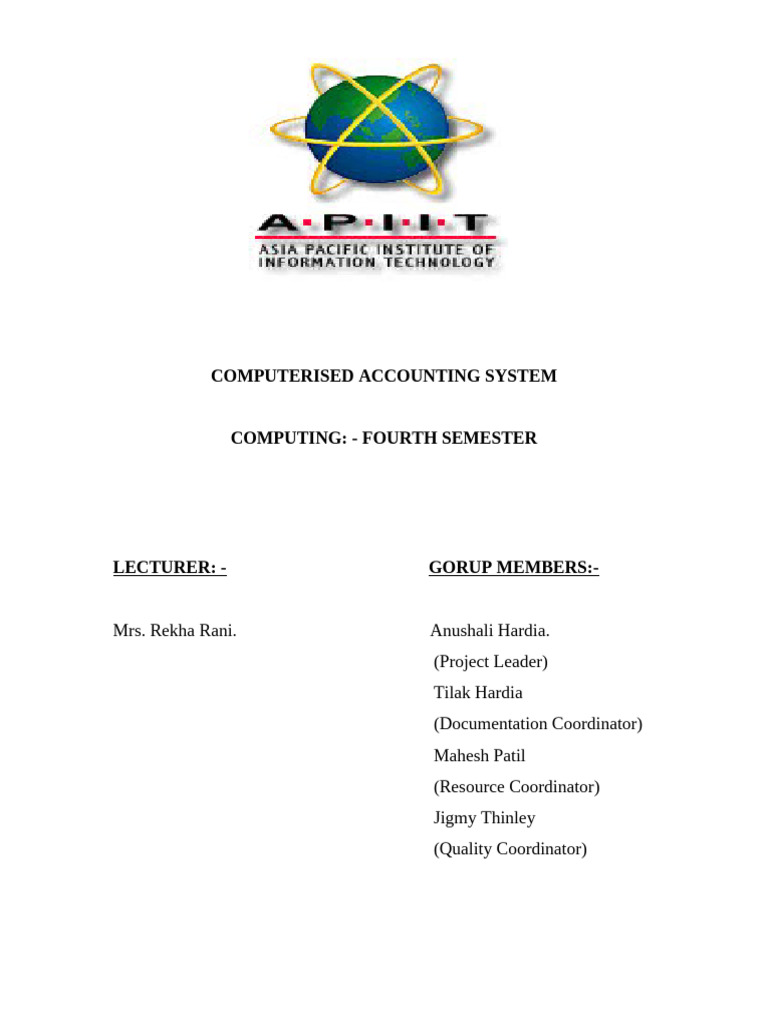 A·P·I·I·T
ASIA PACIFIC INSTITUTE OF INFORMATION TECHNOLOGY

COMPUTERISED ACCOUNTING SYSTEM

COMPUTING: - FOURTH SEMESTER

LECTURER: -

Mrs. Rekha Rani.

GORUP MEMBERS:-

Anushali Hardia.
(Project Leader)
Tilak Hardia
(Documentation Coordinator)
Mahesh Patil
(Resource Coordinator)
Jigmy Thinley
(Quality Coordinator)